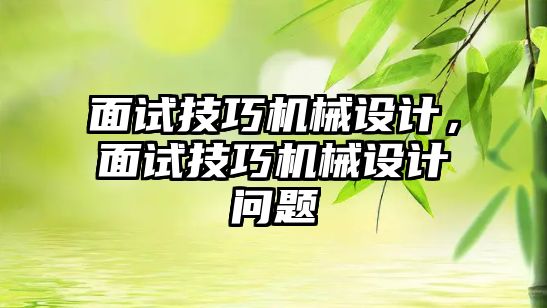 面试技巧机械设计，面试技巧机械设计问题